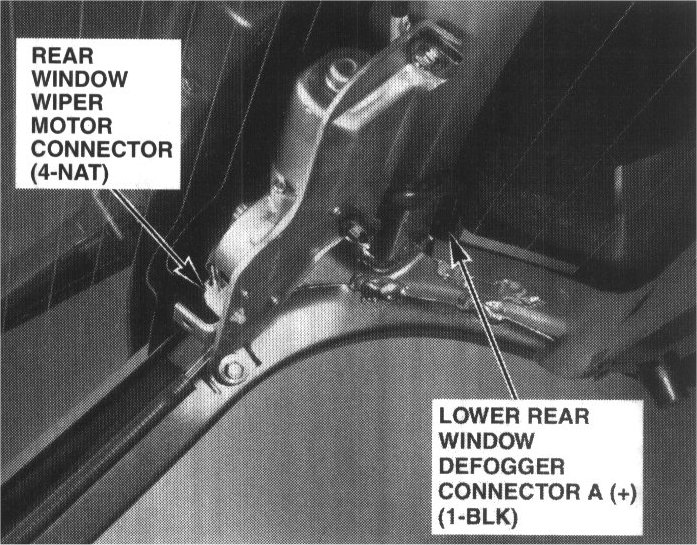 REAR
WINDOW
WIPER
MOTOR
CONNECTOR
(4-NAT)

LOWER REAR
WINDOW
DEFOGGER
CONNECTOR A (+)
(1-BLK)